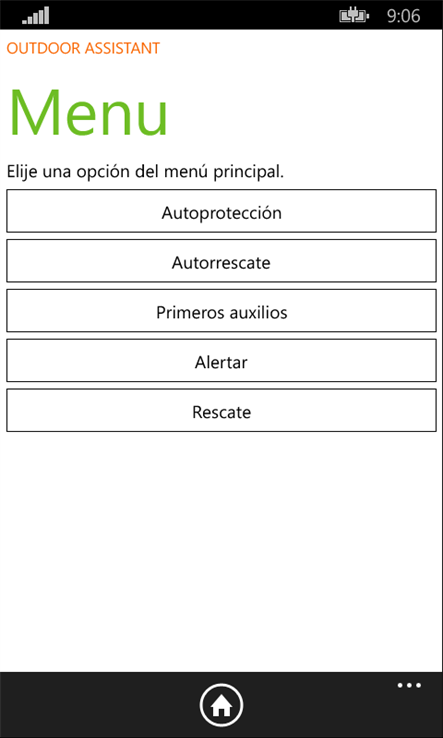 9:06

OUTDOOR ASSISTANT

Menu

Elije una opción del menú principal.

Autoprotección

Autorrescate

Primeros auxilios

Alertar

Rescate

...